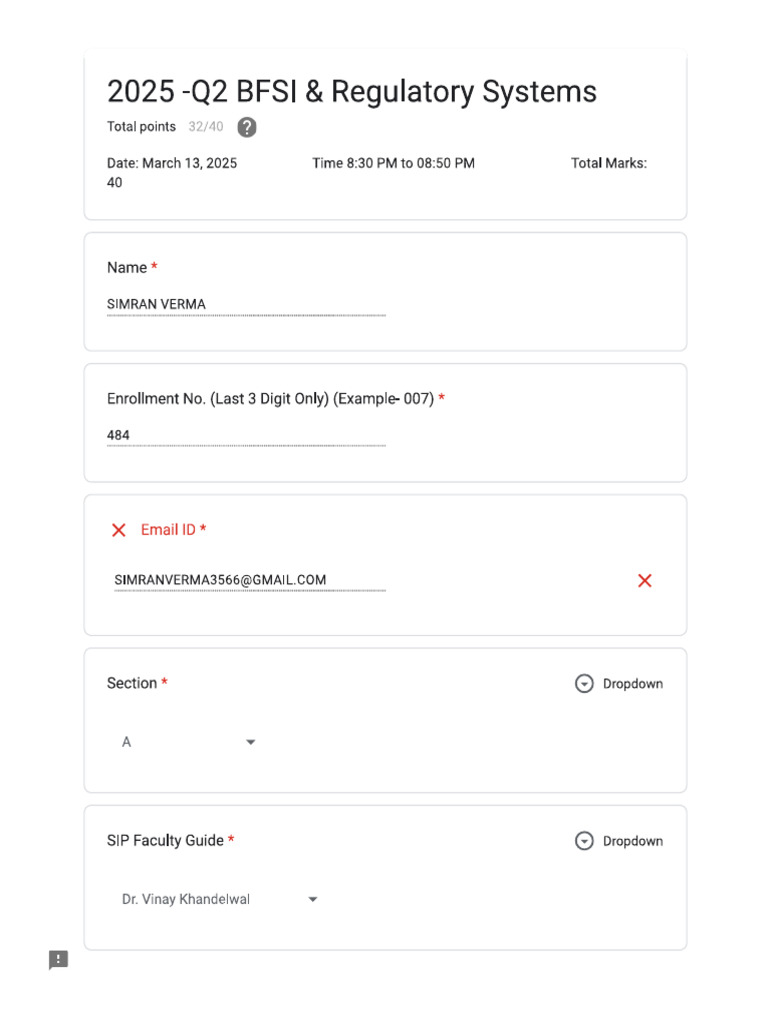 2025 -Q2 BFSI & Regulatory Systems

Total points 32/40

Date: March 13, 2025 Time 8:30 PM to 08:50 PM Total Marks: 40

Name *

SIMRAN VERMA

Enrollment No. (Last 3 Digit Only) (Example- 007) *

484

Email ID *

SIMRANVERMA3566@GMAIL.COM

Section *

Dropdown

A

SIP Faculty Guide *

Dropdown

Dr. Vinay Khandelwal